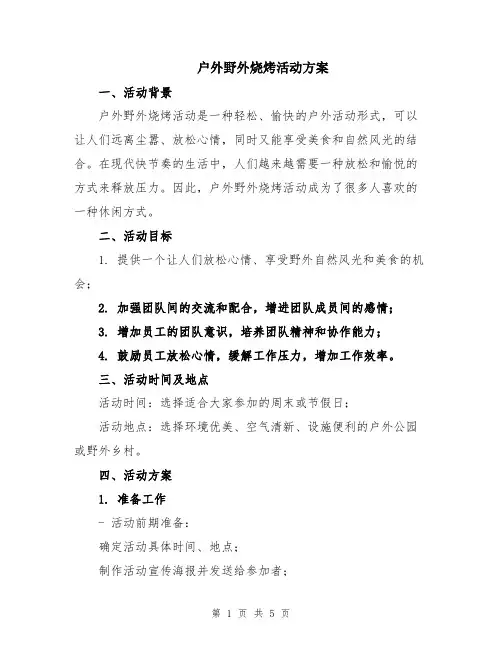 户外野外烧烤活动方案

一、活动背景

户外野外烧烤活动是一种轻松、愉快的户外活动形式，可以让人们远离尘嚣、放松心情，同时又能享受美食和自然风光的结合。在现代快节奏的生活中，人们越来越需要一种放松和愉悦的方式来释放压力。因此，户外野外烧烤活动成为了很多人喜欢的一种休闲方式。

二、活动目标

1. 提供一个让人们放松心情、享受野外自然风光和美食的机会；

2. 加强团队间的交流和配合，增进团队成员间的感情；

3. 增加员工的团队意识，培养团队精神和协作能力；

4. 鼓励员工放松心情，缓解工作压力，增加工作效率。

三、活动时间及地点

活动时间：选择适合大家参加的周末或节假日；

活动地点：选择环境优美、空气清新、设施便利的户外公园或野外乡村。

四、活动方案

1. 准备工作

- 活动前期准备：

确定活动具体时间、地点；

制作活动宣传海报并发送给参加者；

第 1 页 共 5 页